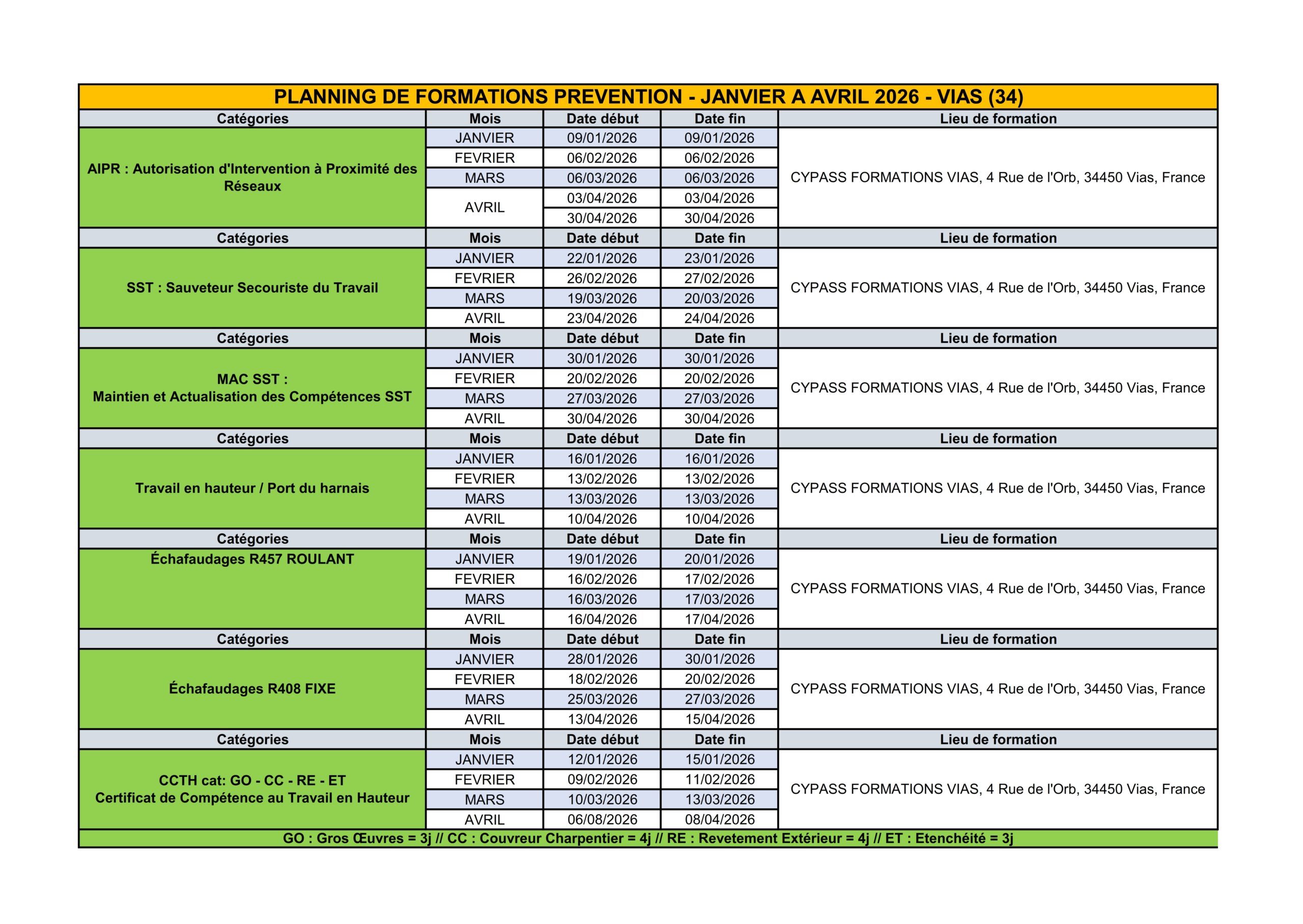 PLANNING DE FORMATIONS PREVENTION - JANVIER A AVRIL 2026 - VIAS (34)

| Catégories | Mois | Date début | Date fin | Lieu de formation |
|---|---|---|---|---|
| AIPR : Autorisation d'Intervention à Proximité des Réseaux | JANVIER | 09/01/2026 | 09/01/2026 | CYPASS FORMATIONS VIAS, 4 Rue de l'Orb, 34450 Vias, France |
| | FEVRIER | 06/02/2026 | 06/02/2026 | |
| | MARS | 06/03/2026 | 06/03/2026 | |
| | AVRIL | 03/04/2026 | 03/04/2026 | |
| | | 30/04/2026 | 30/04/2026 | |
| Catégories | Mois | Date début | Date fin | Lieu de formation |
| SST : Sauveteur Secouriste du Travail | JANVIER | 22/01/2026 | 23/01/2026 | CYPASS FORMATIONS VIAS, 4 Rue de l'Orb, 34450 Vias, France |
| | FEVRIER | 26/02/2026 | 27/02/2026 | |
| | MARS | 19/03/2026 | 20/03/2026 | |
| | AVRIL | 23/04/2026 | 24/04/2026 | |
| Catégories | Mois | Date début | Date fin | Lieu de formation |
| MAC SST : Maintien et Actualisation des Compétences SST | JANVIER | 30/01/2026 | 30/01/2026 | CYPASS FORMATIONS VIAS, 4 Rue de l'Orb, 34450 Vias, France |
| | FEVRIER | 20/02/2026 | 20/02/2026 | |
| | MARS | 27/03/2026 | 27/03/2026 | |
| | AVRIL | 30/04/2026 | 30/04/2026 | |
| Catégories | Mois | Date début | Date fin | Lieu de formation |
| Travail en hauteur / Port du harnais | JANVIER | 16/01/2026 | 16/01/2026 | CYPASS FORMATIONS VIAS, 4 Rue de l'Orb, 34450 Vias, France |
| | FEVRIER | 13/02/2026 | 13/02/2026 | |
| | MARS | 13/03/2026 | 13/03/2026 | |
| | AVRIL | 10/04/2026 | 10/04/2026 | |
| Catégories | Mois | Date début | Date fin | Lieu de formation |
| Échafaudages R457 ROULANT | JANVIER | 19/01/2026 | 20/01/2026 | CYPASS FORMATIONS VIAS, 4 Rue de l'Orb, 34450 Vias, France |
| | FEVRIER | 16/02/2026 | 17/02/2026 | |
| | MARS | 16/03/2026 | 17/03/2026 | |
| | AVRIL | 16/04/2026 | 17/04/2026 | |
| Catégories | Mois | Date début | Date fin | Lieu de formation |
| Échafaudages R408 FIXE | JANVIER | 28/01/2026 | 30/01/2026 | CYPASS FORMATIONS VIAS, 4 Rue de l'Orb, 34450 Vias, France |
| | FEVRIER | 18/02/2026 | 20/02/2026 | |
| | MARS | 25/03/2026 | 27/03/2026 | |
| | AVRIL | 13/04/2026 | 15/04/2026 | |
| Catégories | Mois | Date début | Date fin | Lieu de formation |
| CCTH cat: GO - CC - RE - ET Certificat de Compétence au Travail en Hauteur | JANVIER | 12/01/2026 | 15/01/2026 | CYPASS FORMATIONS VIAS, 4 Rue de l'Orb, 34450 Vias, France |
| | FEVRIER | 09/02/2026 | 11/02/2026 | |
| | MARS | 10/03/2026 | 13/03/2026 | |
| | AVRIL | 06/08/2026 | 08/04/2026 | |

GO : Gros Œuvres = 3j // CC : Couvreur Charpentier = 4j // RE : Revetement Extérieur = 4j // ET : Etenchéité = 3j